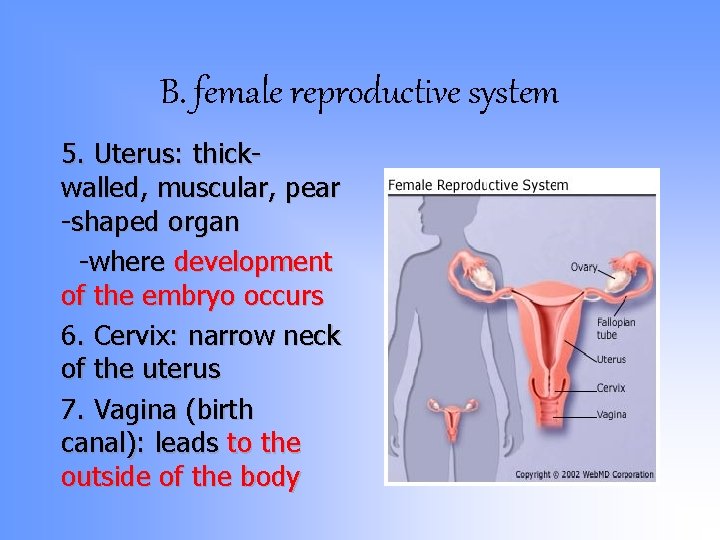 B. female reproductive system

5. Uterus: thick-walled, muscular, pear -shaped organ

-where development of the embryo occurs

6. Cervix: narrow neck of the uterus

7. Vagina (birth canal): leads to the outside of the body

Female Reproductive System

Ovary

Fallopian tube

Uterus

Cervix

Vagina

Copyright © 2002 WebMD Corporation